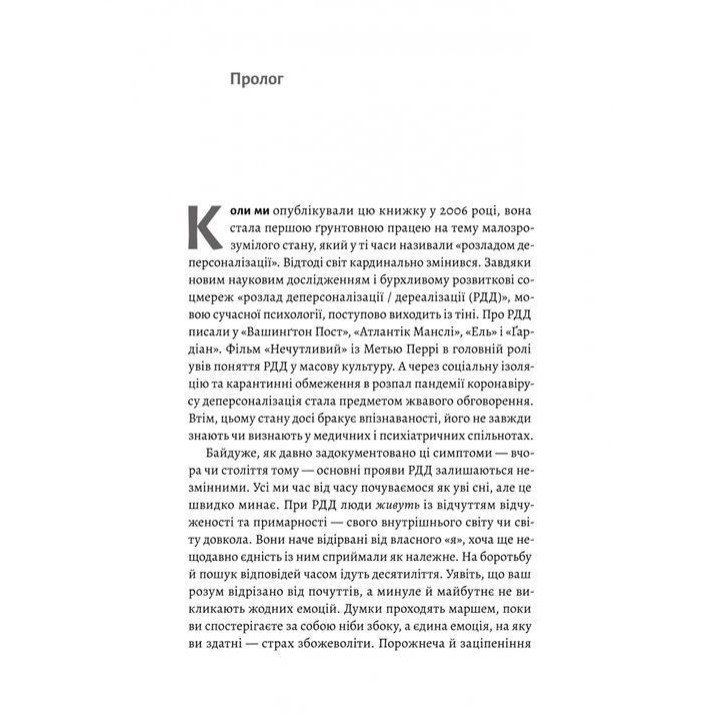 Пролог

Коли ми опублікували цю книжку у 2006 році, вона стала першою ґрунтовною працею на тему малозрозумілого стану, який у ті часи називали «розладом деперсоналізації». Відтоді світ кардинально змінився. Завдяки новим науковим дослідженням і бурхливому розвиткові соцмереж «розлад деперсоналізації / дереалізації (РДД)», мовою сучасної психології, поступово виходить із тіні. Про РДД писали у «Вашинґтон Пост», «Атлантік Манслі», «Ель» і «Ґардіан». Фільм «Нечутливий» із Метью Перрі в головній ролі увів поняття РДД у масову культуру. А через соціальну ізоляцію та карантинні обмеження в розпал пандемії коронавірусу деперсоналізація стала предметом жвавого обговорення. Втім, цьому стану досі бракує впізнаваності, його не завжди знають чи визнають у медичних і психіатричних спільнотах.

Байдуже, як давно задокументовано ці симптоми — вчора чи століття тому — основні прояви РДД залишаються незмінними. Усі ми час від часу почуваємося як уві сні, але це швидко минає. При РДД люди живуть із відчуттям відчуженості та примарності — свого внутрішнього світу чи світу довкола. Вони наче відірвані від власного «я», хоча ще нещодавно єдність із ним сприймали як належне. На боротьбу й пошук відповідей часом ідуть десятиліття. Уявіть, що ваш розум відрізано від почуттів, а минуле й майбутнє не викликають жодних емоцій. Думки проходять маршем, поки ви спостерігаєте за собою ніби збоку, а єдина емоція, на яку ви здатні — страх збожеволіти. Порожнеча й заціпеніння